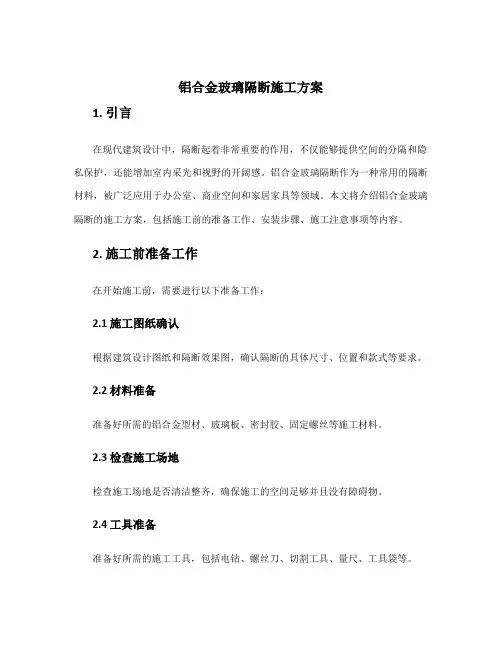 铝合金玻璃隔断施工方案

1. 引言

在现代建筑设计中，隔断起着非常重要的作用，不仅能够提供空间的分隔和隐私保护，还能增加室内采光和视野的开阔感。铝合金玻璃隔断作为一种常用的隔断材料，被广泛应用于办公室、商业空间和家居家具等领域。本文将介绍铝合金玻璃隔断的施工方案，包括施工前的准备工作、安装步骤、施工注意事项等内容。

2. 施工前准备工作

在开始施工前，需要进行以下准备工作：

2.1 施工图纸确认

根据建筑设计图纸和隔断效果图，确认隔断的具体尺寸、位置和款式等要求。

2.2 材料准备

准备好所需的铝合金型材、玻璃板、密封胶、固定螺丝等施工材料。

2.3 检查施工场地

检查施工场地是否清洁整齐，确保施工的空间足够并且没有障碍物。

2.4 工具准备

准备好所需的施工工具，包括电钻、螺丝刀、切割工具、量尺、工具袋等。